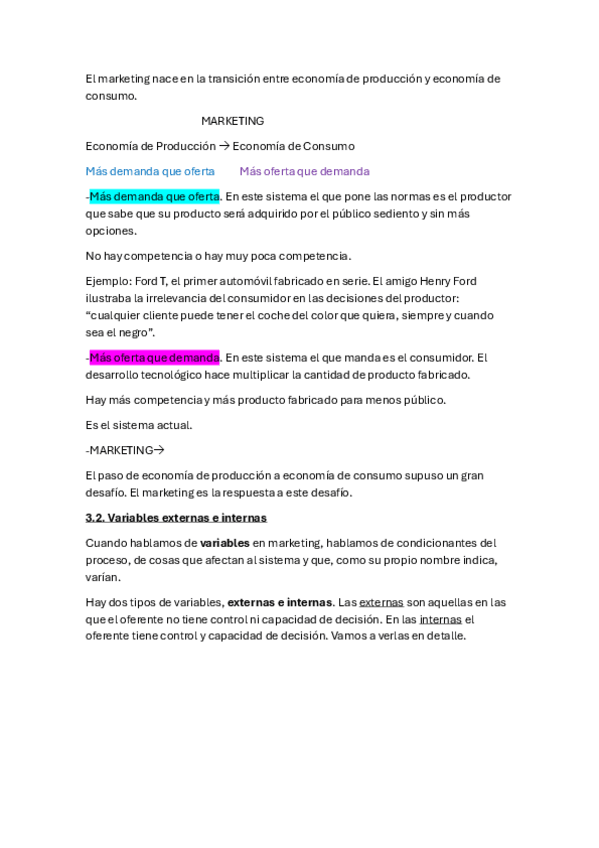 El marketing nace en la transición entre economía de producción y economía de consumo.

MARKETING

Economía de Producción → Economía de Consumo

Más demanda que oferta    Más oferta que demanda

-Más demanda que oferta. En este sistema el que pone las normas es el productor que sabe que su producto será adquirido por el público sediento y sin más opciones.

No hay competencia o hay muy poca competencia.

Ejemplo: Ford T, el primer automóvil fabricado en serie. El amigo Henry Ford ilustraba la irrelevancia del consumidor en las decisiones del productor: "cualquier cliente puede tener el coche del color que quiera, siempre y cuando sea el negro".

-Más oferta que demanda. En este sistema el que manda es el consumidor. El desarrollo tecnológico hace multiplicar la cantidad de producto fabricado.

Hay más competencia y más producto fabricado para menos público.

Es el sistema actual.

-MARKETING→

El paso de economía de producción a economía de consumo supuso un gran desafío. El marketing es la respuesta a este desafío.

3.2. Variables externas e internas

Cuando hablamos de variables en marketing, hablamos de condicionantes del proceso, de cosas que afectan al sistema y que, como su propio nombre indica, varían.

Hay dos tipos de variables, externas e internas. Las externas son aquellas en las que el oferente no tiene control ni capacidad de decisión. En las internas el oferente tiene control y capacidad de decisión. Vamos a verlas en detalle.